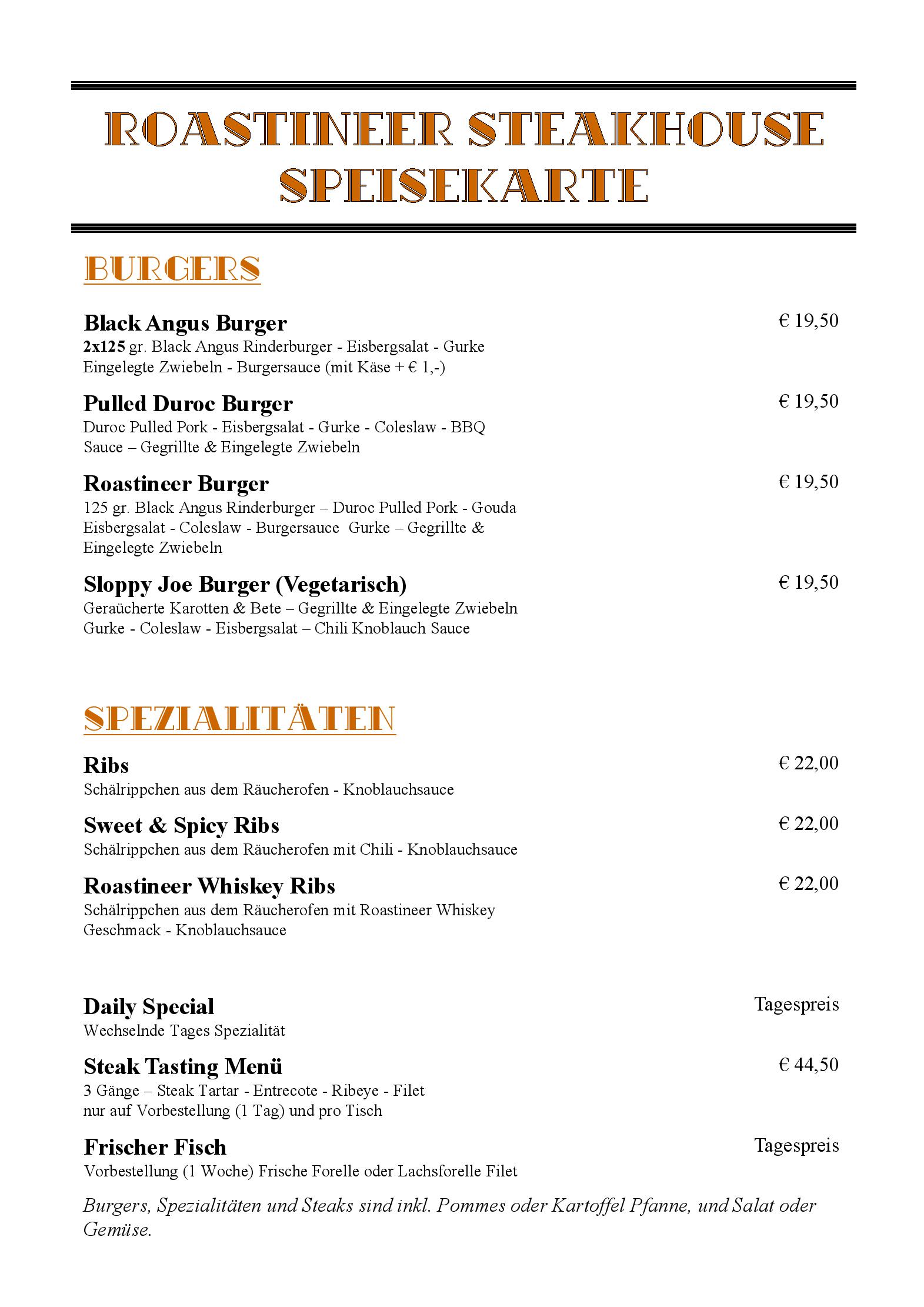 ROASTINEER STEAKHOUSE SPEISEKARTE

BURGERS

Black Angus Burger
€ 19,50
2x125 gr. Black Angus Rinderburger - Eisbergsalat - Gurke Eingelegte Zwiebeln - Burgersauce (mit Käse + € 1,-)

Pulled Duroc Burger
€ 19,50
Duroc Pulled Pork - Eisbergsalat - Gurke - Coleslaw - BBQ Sauce – Gegrillte & Eingelegte Zwiebeln

Roastineer Burger
€ 19,50
125 gr. Black Angus Rinderburger – Duroc Pulled Pork - Gouda Eisbergsalat - Coleslaw - Burgersauce Gurke – Gegrillte & Eingelegte Zwiebeln

Sloppy Joe Burger (Vegetarisch)
€ 19,50
Geraücherte Karotten & Bete – Gegrillte & Eingelegte Zwiebeln Gurke - Coleslaw - Eisbergsalat – Chili Knoblauch Sauce

SPEZIALITÄTEN

Ribs
€ 22,00
Schälrippchen aus dem Räucherofen - Knoblauchsauce

Sweet & Spicy Ribs
€ 22,00
Schälrippchen aus dem Räucherofen mit Chili - Knoblauchsauce

Roastineer Whiskey Ribs
€ 22,00
Schälrippchen aus dem Räucherofen mit Roastineer Whiskey Geschmack - Knoblauchsauce

Daily Special
Tagespreis
Wechselnde Tages Spezialität

Steak Tasting Menü
€ 44,50
3 Gänge – Steak Tartar - Entrecote - Ribeye - Filet
nur auf Vorbestellung (1 Tag) und pro Tisch

Frischer Fisch
Tagespreis
Vorbestellung (1 Woche) Frische Forelle oder Lachsforelle Filet

Burgers, Spezialitäten und Steaks sind inkl. Pommes oder Kartoffel Pfanne, und Salat oder Gemüse.